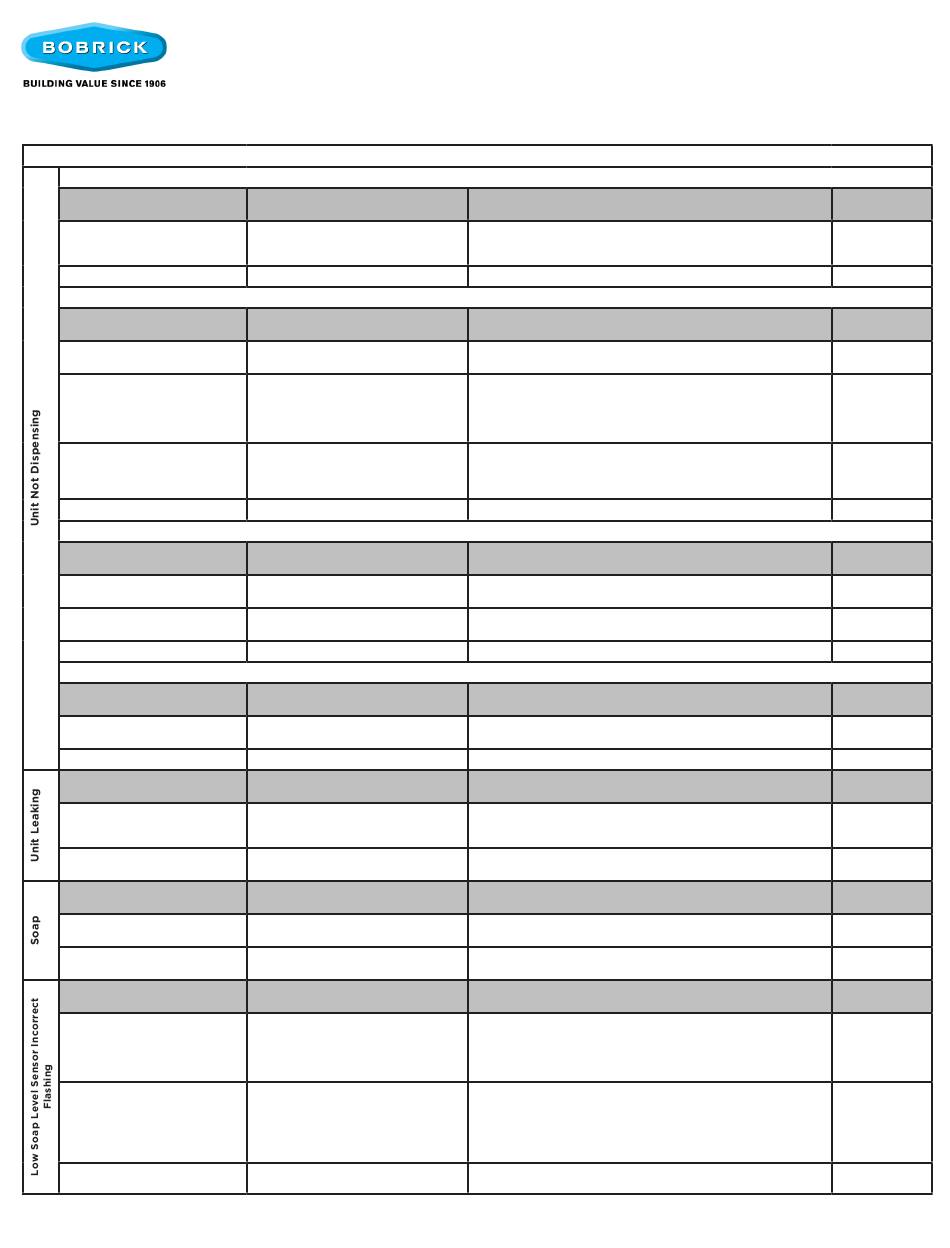 BOBRICK
BUILDING VALUE SINCE 1906

Unit Not Dispensing

Unit Leaking

Soap

Low Soap Level Sensor Incorrect Flashing